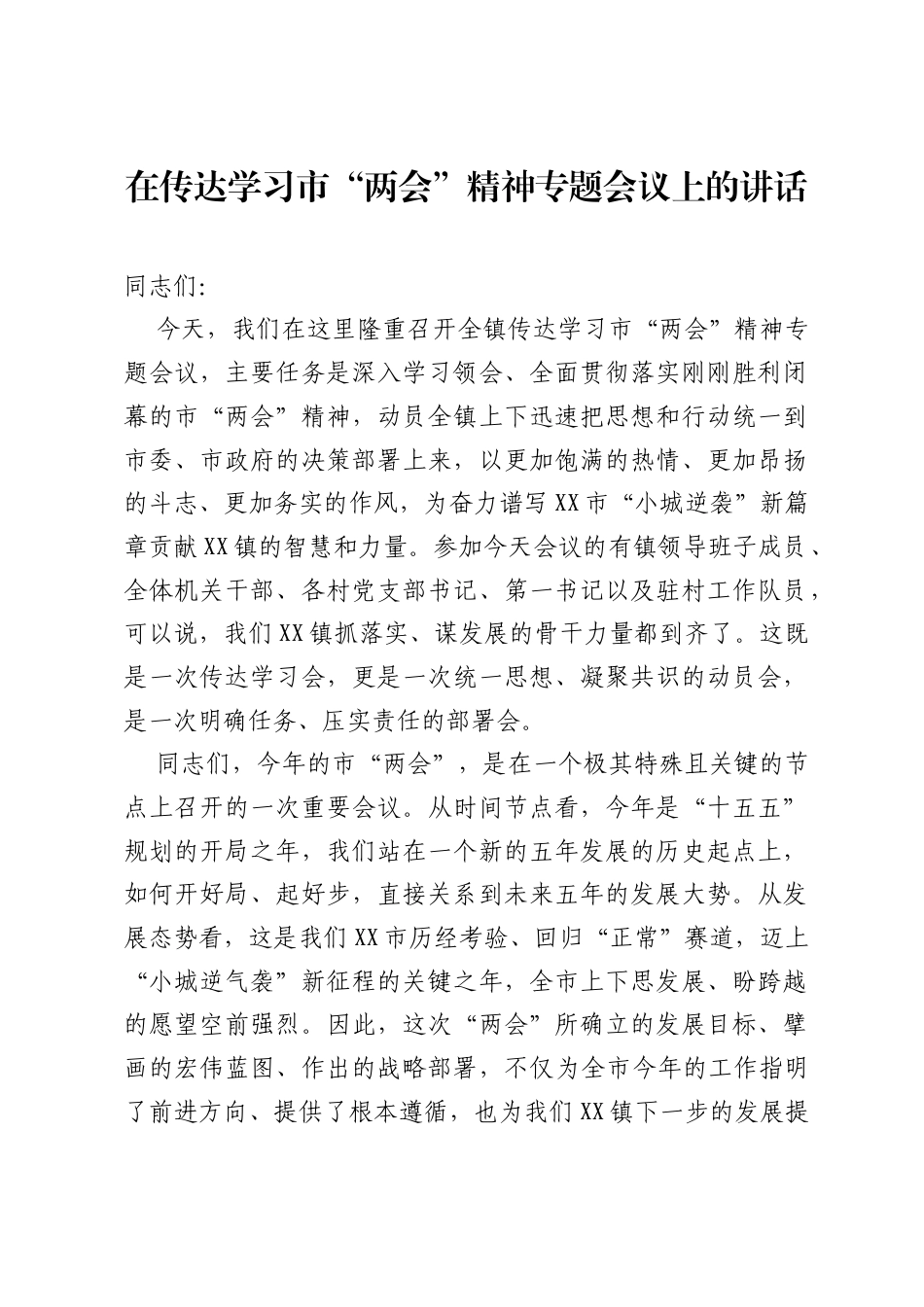 在传达学习市“两会”精神专题会议上的讲话

同志们:

今天，我们在这里隆重召开全镇传达学习市“两会”精神专题会议，主要任务是深入学习领会、全面贯彻落实刚刚胜利闭幕的市“两会”精神，动员全镇上下迅速把思想和行动统一到市委、市政府的决策部署上来，以更加饱满的热情、更加昂扬的斗志、更加务实的作风，为奋力谱写XX市“小城逆袭”新篇章贡献XX镇的智慧和力量。参加今天会议的有镇领导班子成员、全体机关干部、各村党支部书记、第一书记以及驻村工作队员，可以说，我们XX镇抓落实、谋发展的骨干力量都到齐了。这既是一次传达学习会，更是一次统一思想、凝聚共识的动员会，是一次明确任务、压实责任的部署会。

同志们，今年的市“两会”，是在一个极其特殊且关键的节点上召开的一次重要会议。从时间节点看，今年是“十五五”规划的开局之年，我们站在一个新的五年发展的历史起点上，如何开好局、起好步，直接关系到未来五年的发展大势。从发展态势看，这是我们XX市历经考验、回归“正常”赛道，迈上“小城逆气袭”新征程的关键之年，全市上下思发展、盼跨越的愿望空前强烈。因此，这次“两会”所确立的发展目标、擘画的宏伟蓝图、作出的战略部署，不仅为全市今年的工作指明了前进方向、提供了根本遵循，也为我们XX镇下一步的发展提